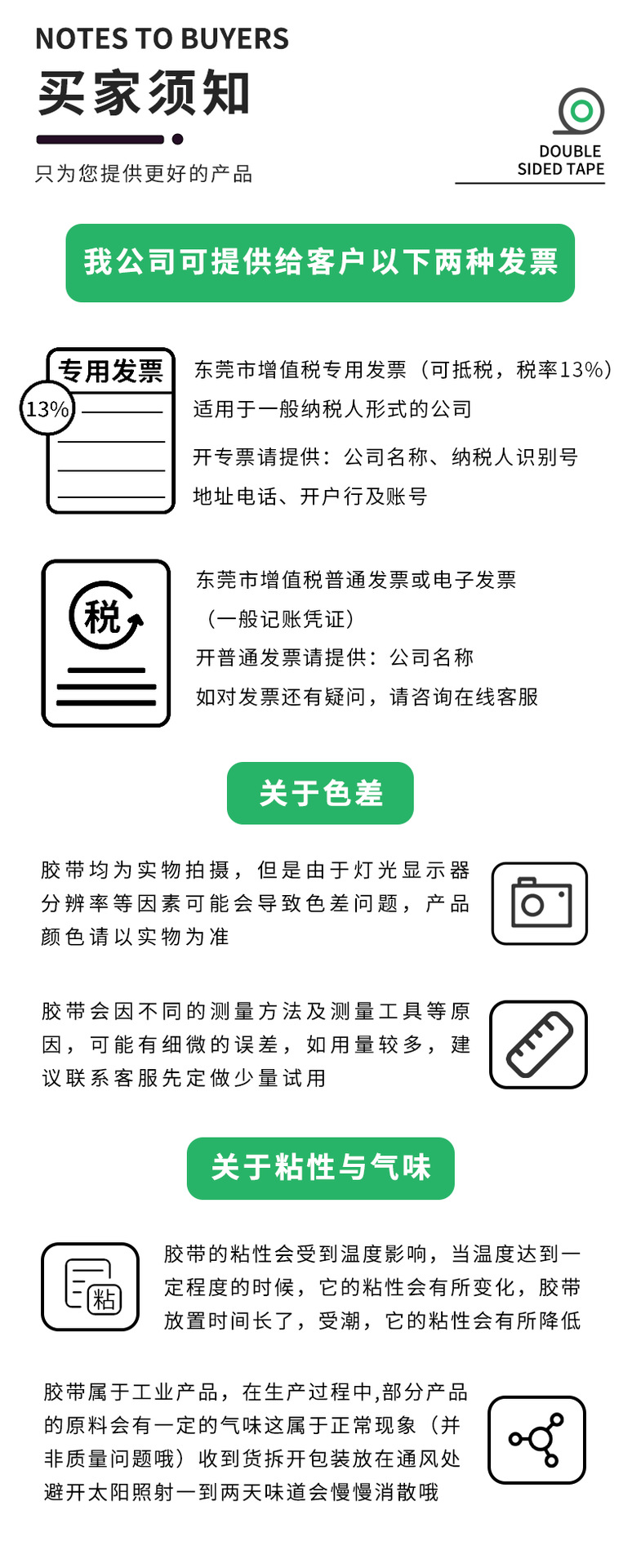 NOTES TO BUYERS
买家须知
只为您提供更好的产品

DOUBLE SIDED TAPE

我公司可提供给客户以下两种发票

专用发票
13%

东莞市增值税专用发票（可抵税，税率13%）
适用于一般纳税人形式的公司
开专票请提供：公司名称、纳税人识别号
地址电话、开户行及账号

税

东莞市增值税普通发票或电子发票
（一般记账凭证）
开普通发票请提供：公司名称
如对发票还有疑问，请咨询在线客服

关于色差

胶带均为实物拍摄，但是由于灯光显示器分辨率等因素可能会导致色差问题，产品颜色请以实物为准

胶带会因不同的测量方法及测量工具等原因，可能有细微的误差，如用量较多，建议联系客服先定做少量试用

关于粘性与气味

粘

胶带的粘性会受到温度影响，当温度达到一定程度的时候，它的粘性会有所变化，胶带放置时间长了，受潮，它的粘性会有所降低

胶带属于工业产品，在生产过程中,部分产品的原料会有一定的气味这属于正常现象（并非质量问题哦）收到货拆开包装放在通风处避开太阳照射一到两天味道会慢慢消散哦